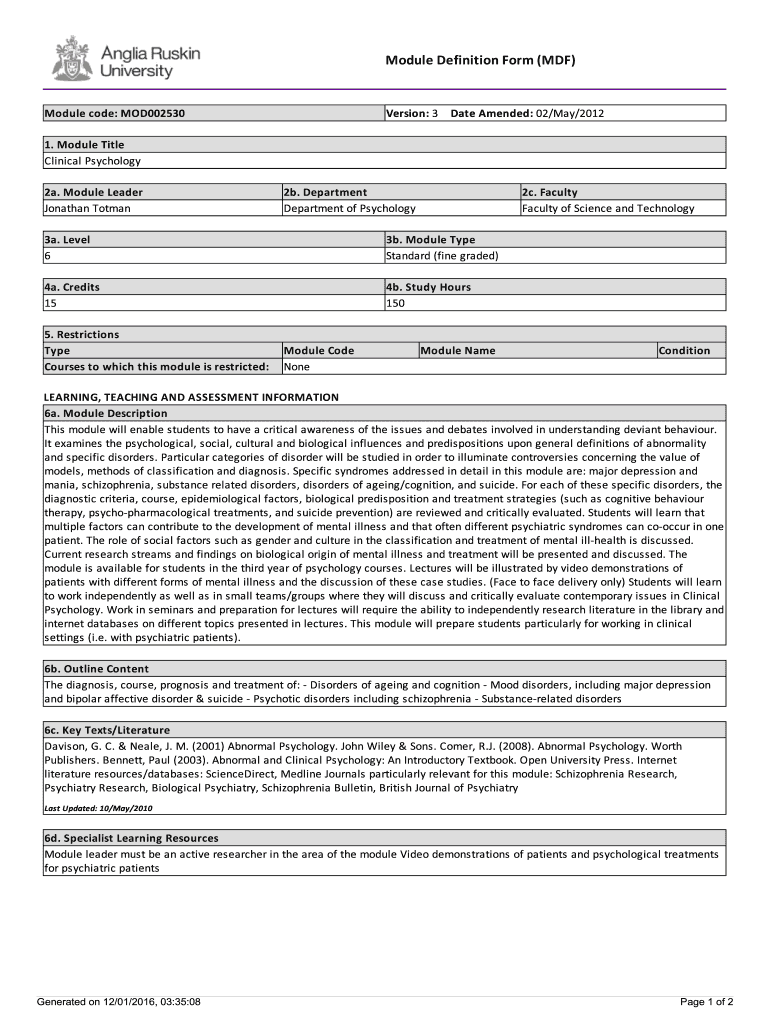 Anglia Ruskin University

Module Definition Form (MDF)

| Module code: MOD002530 | Version: 3 Date Amended: 02/May/2012 |
|---|---|

| 1. Module Title |
|---|
| Clinical Psychology |

| 2a. Module Leader | 2b. Department | 2c. Faculty |
|---|---|---|
| Jonathan Totman | Department of Psychology | Faculty of Science and Technology |

| 3a. Level | 3b. Module Type |
|---|---|
| 6 | Standard (fine graded) |

| 4a. Credits | 4b. Study Hours |
|---|---|
| 15 | 150 |

5. Restrictions

| Type | Module Code | Module Name | Condition |
|---|---|---|---|
| Courses to which this module is restricted: | None | | |

LEARNING, TEACHING AND ASSESSMENT INFORMATION

6a. Module Description

This module will enable students to have a critical awareness of the issues and debates involved in understanding deviant behaviour. It examines the psychological, social, cultural and biological influences and predispositions upon general definitions of abnormality and specific disorders. Particular categories of disorder will be studied in order to illuminate controversies concerning the value of models, methods of classification and diagnosis. Specific syndromes addressed in detail in this module are: major depression and mania, schizophrenia, substance related disorders, disorders of ageing/cognition, and suicide. For each of these specific disorders, the diagnostic criteria, course, epidemiological factors, biological predisposition and treatment strategies (such as cognitive behaviour therapy, psycho-pharmacological treatments, and suicide prevention) are reviewed and critically evaluated. Students will learn that multiple factors can contribute to the development of mental illness and that often different psychiatric syndromes can co-occur in one patient. The role of social factors such as gender and culture in the classification and treatment of mental ill-health is discussed. Current research streams and findings on biological origin of mental illness and treatment will be presented and discussed. The module is available for students in the third year of psychology courses. Lectures will be illustrated by video demonstrations of patients with different forms of mental illness and the discussion of these case studies. (Face to face delivery only) Students will learn to work independently as well as in small teams/groups where they will discuss and critically evaluate contemporary issues in Clinical Psychology. Work in seminars and preparation for lectures will require the ability to independently research literature in the library and internet databases on different topics presented in lectures. This module will prepare students particularly for working in clinical settings (i.e. with psychiatric patients).

6b. Outline Content

The diagnosis, course, prognosis and treatment of: - Disorders of ageing and cognition - Mood disorders, including major depression and bipolar affective disorder & suicide - Psychotic disorders including schizophrenia - Substance-related disorders

6c. Key Texts/Literature

Davison, G. C. & Neale, J. M. (2001) Abnormal Psychology. John Wiley & Sons. Comer, R.J. (2008). Abnormal Psychology. Worth Publishers. Bennett, Paul (2003). Abnormal and Clinical Psychology: An Introductory Textbook. Open University Press. Internet literature resources/databases: ScienceDirect, Medline Journals particularly relevant for this module: Schizophrenia Research, Psychiatry Research, Biological Psychiatry, Schizophrenia Bulletin, British Journal of Psychiatry

Last Updated: 10/May/2010

6d. Specialist Learning Resources

Module leader must be an active researcher in the area of the module Video demonstrations of patients and psychological treatments for psychiatric patients

Generated on 12/01/2016, 03:35:08

Page 1 of 2